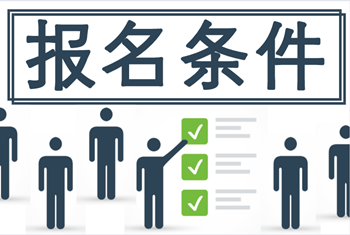 报名条件